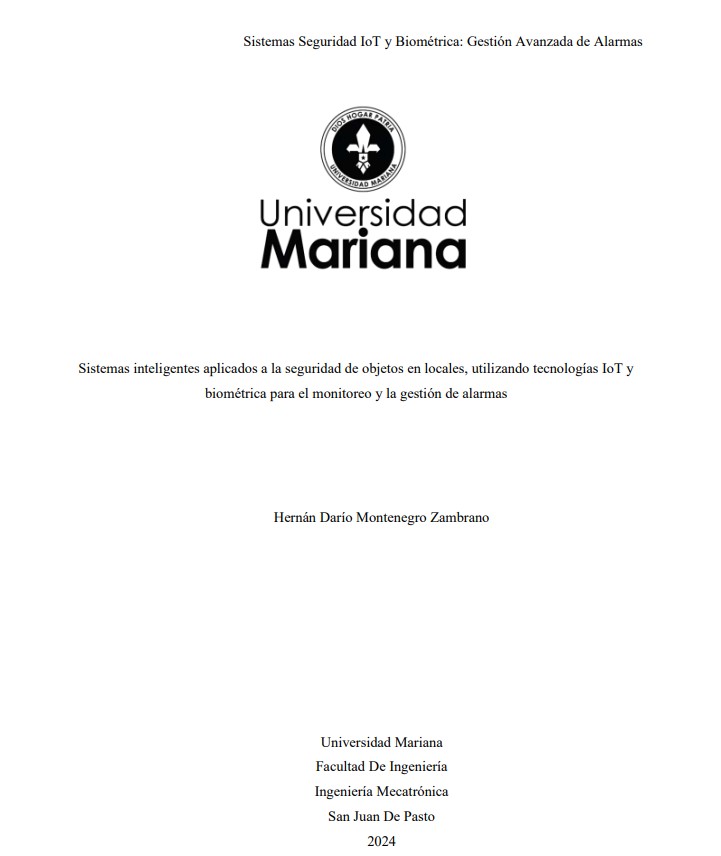 Sistemas Seguridad IoT y Biométrica: Gestión Avanzada de Alarmas

DIOS HOGAR PATRIA
UNIVERSIDAD MARIANA

Universidad
Mariana

Sistemas inteligentes aplicados a la seguridad de objetos en locales, utilizando tecnologías IoT y biométrica para el monitoreo y la gestión de alarmas

Hernán Darío Montenegro Zambrano

Universidad Mariana
Facultad De Ingeniería
Ingeniería Mecatrónica
San Juan De Pasto
2024